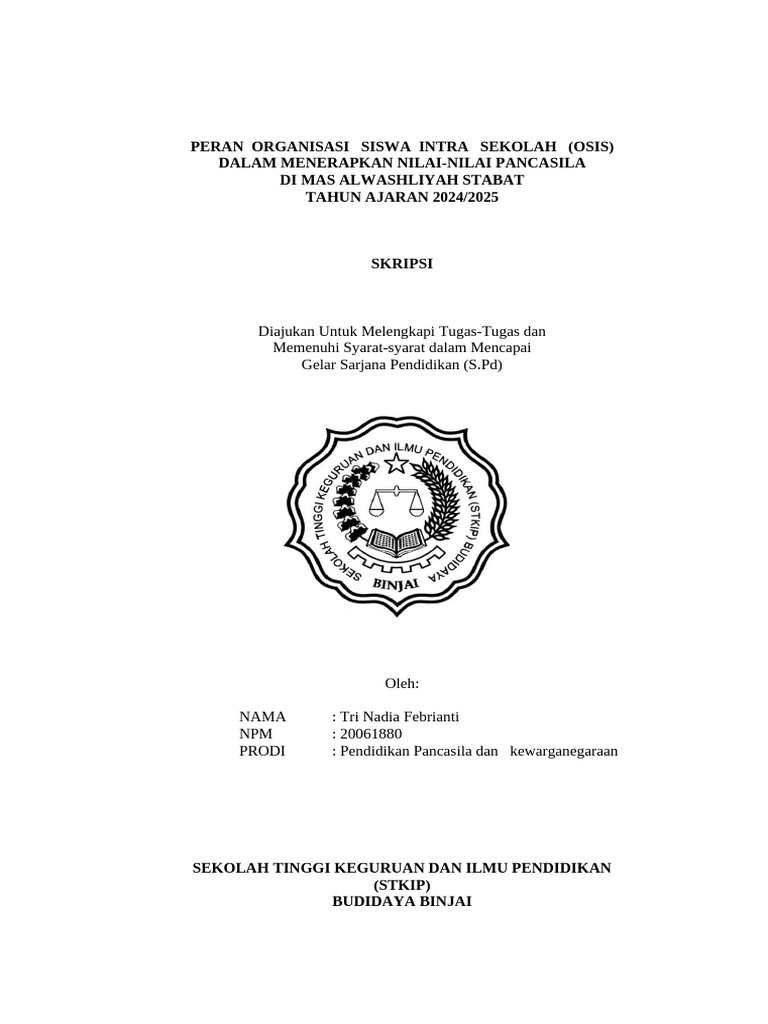 PERAN ORGANISASI SISWA INTRA SEKOLAH (OSIS) DALAM MENERAPKAN NILAI-NILAI PANCASILA DI MAS ALWASHLIYAH STABAT TAHUN AJARAN 2024/2025

SKRIPSI

Diajukan Untuk Melengkapi Tugas-Tugas dan Memenuhi Syarat-syarat dalam Mencapai Gelar Sarjana Pendidikan (S.Pd)

SEKOLAH TINGGI KEGURUAN DAN ILMU PENDIDIKAN (STKIP) BUDIDAYA

BINJAI

Oleh:

NAMA : Tri Nadia Febrianti
NPM : 20061880
PRODI : Pendidikan Pancasila dan kewarganegaraan

SEKOLAH TINGGI KEGURUAN DAN ILMU PENDIDIKAN (STKIP) BUDIDAYA BINJAI